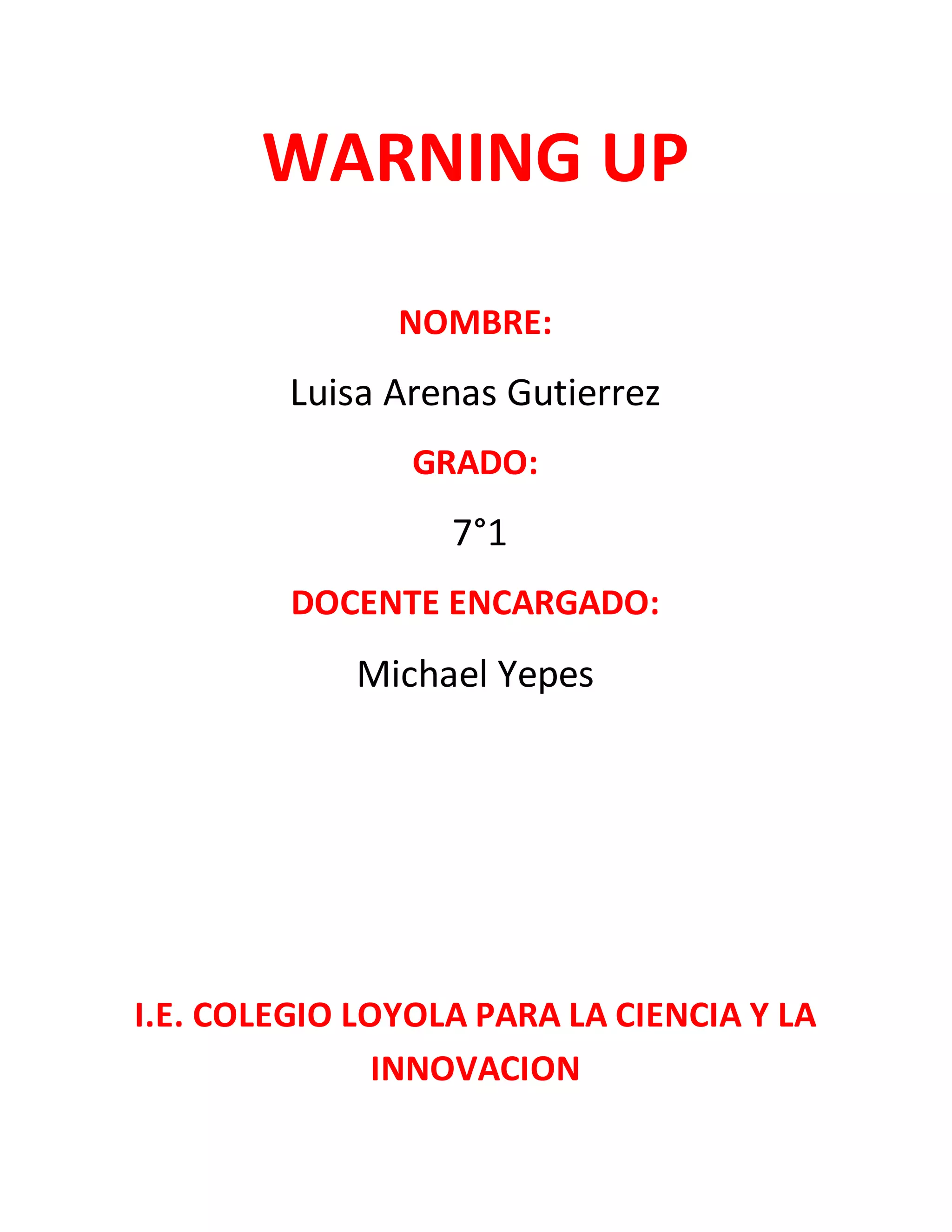 WARNING UP

NOMBRE:

Luisa Arenas Gutierrez

GRADO:

7°1

DOCENTE ENCARGADO:

Michael Yepes

I.E. COLEGIO LOYOLA PARA LA CIENCIA Y LA INNOVACION